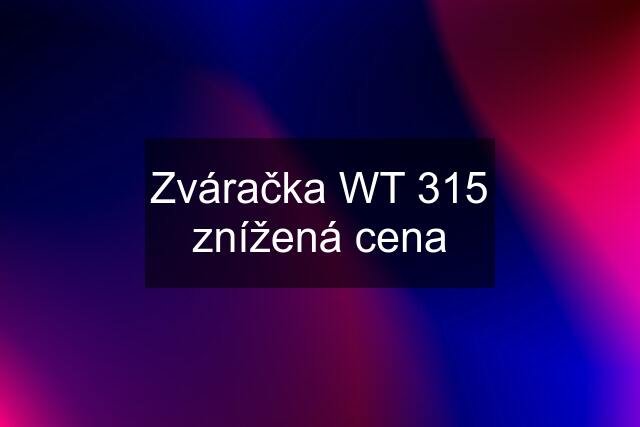 Zváračka WT 315 znížená cena